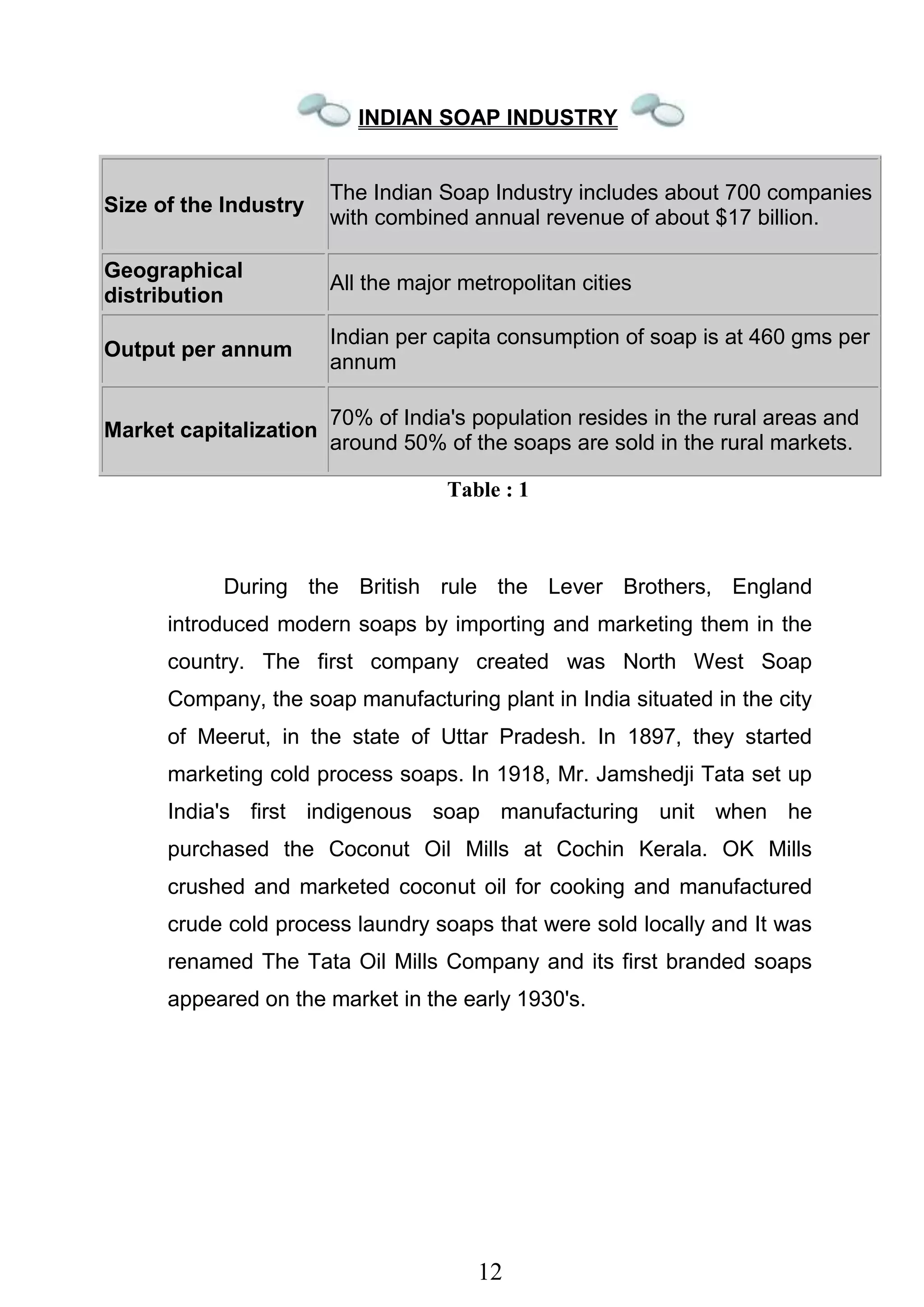 INDIAN SOAP INDUSTRY

| Size of the Industry | The Indian Soap Industry includes about 700 companies with combined annual revenue of about \$17 billion. |
|---|---|
| Geographical distribution | All the major metropolitan cities |
| Output per annum | Indian per capita consumption of soap is at 460 gms per annum |
| Market capitalization | 70% of India's population resides in the rural areas and around 50% of the soaps are sold in the rural markets. |

Table : 1

During the British rule the Lever Brothers, England introduced modern soaps by importing and marketing them in the country. The first company created was North West Soap Company, the soap manufacturing plant in India situated in the city of Meerut, in the state of Uttar Pradesh. In 1897, they started marketing cold process soaps. In 1918, Mr. Jamshedji Tata set up India's first indigenous soap manufacturing unit when he purchased the Coconut Oil Mills at Cochin Kerala. OK Mills crushed and marketed coconut oil for cooking and manufactured crude cold process laundry soaps that were sold locally and It was renamed The Tata Oil Mills Company and its first branded soaps appeared on the market in the early 1930's.

12